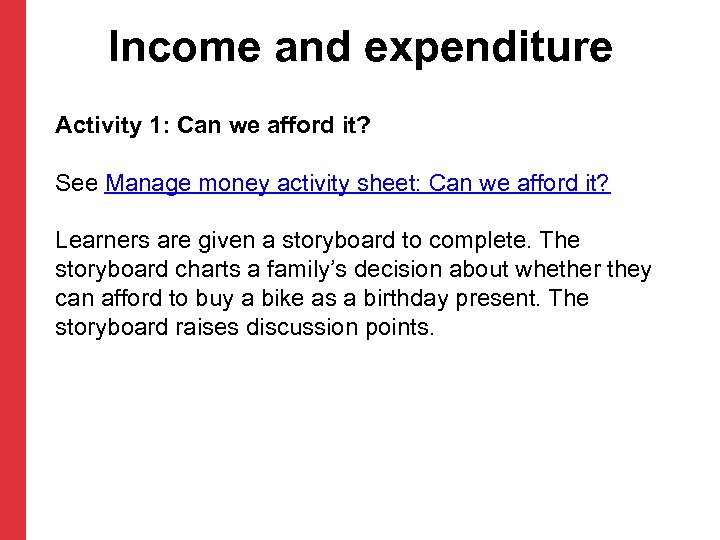 Income and expenditure

Activity 1: Can we afford it?

See Manage money activity sheet: Can we afford it?

Learners are given a storyboard to complete. The storyboard charts a family's decision about whether they can afford to buy a bike as a birthday present. The storyboard raises discussion points.